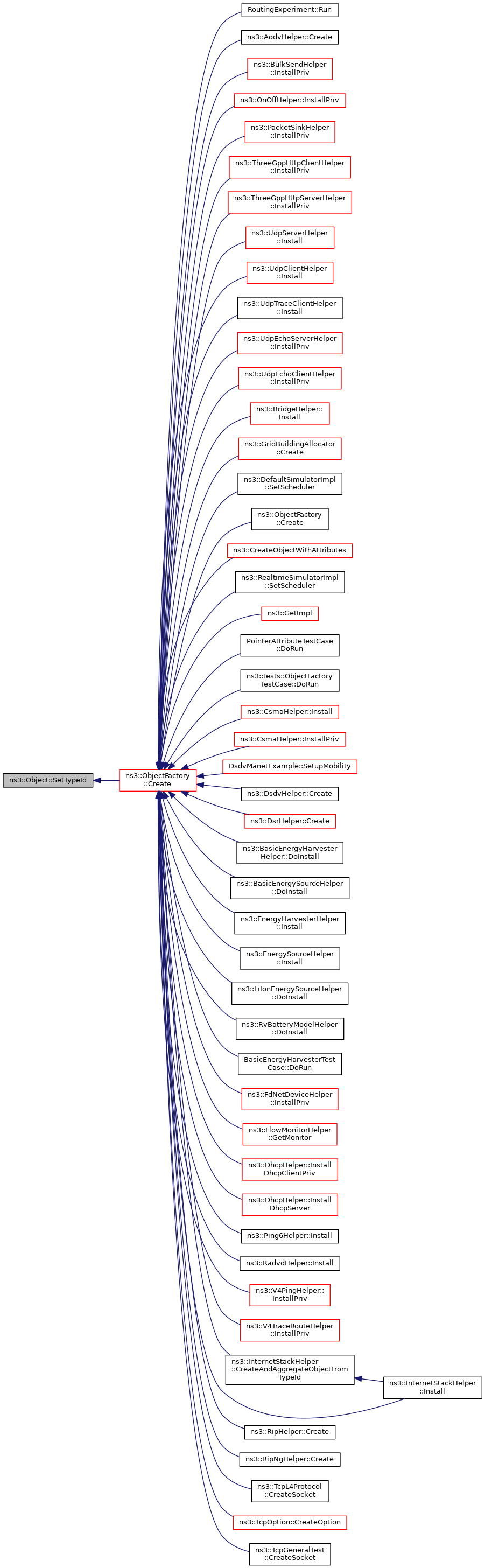 ns3::Object::SetTypeId

ns3::ObjectFactory ::Create

RoutingExperiment::Run

ns3::AodvHelper::Create

ns3::BulkSendHelper ::InstallPriv

ns3::OnOffHelper::InstallPriv

ns3::PacketSinkHelper ::InstallPriv

ns3::ThreeGppHttpClientHelper ::InstallPriv

ns3::ThreeGppHttpServerHelper ::InstallPriv

ns3::UdpServerHelper ::Install

ns3::UdpClientHelper ::Install

ns3::UdpTraceClientHelper ::Install

ns3::UdpEchoServerHelper ::InstallPriv

ns3::UdpEchoClientHelper ::InstallPriv

ns3::BridgeHelper:: Install

ns3::GridBuildingAllocator ::Create

ns3::DefaultSimulatorImpl ::SetScheduler

ns3::ObjectFactory ::Create

ns3::CreateObjectWithAttributes

ns3::RealtimeSimulatorImpl ::SetScheduler

ns3::GetImpl

PointerAttributeTestCase ::DoRun

ns3::tests::ObjectFactory TestCase::DoRun

ns3::CsmaHelper::Install

ns3::CsmaHelper::InstallPriv

DsdvManetExample::SetupMobility

ns3::DsdvHelper::Create

ns3::DsrHelper::Create

ns3::BasicEnergyHarvester Helper::DoInstall

ns3::BasicEnergySourceHelper ::DoInstall

ns3::EnergyHarvesterHelper ::Install

ns3::EnergySourceHelper ::Install

ns3::LiIonEnergySourceHelper ::DoInstall

ns3::RvBatteryModelHelper ::DoInstall

BasicEnergyHarvesterTest Case::DoRun

ns3::FdNetDeviceHelper ::InstallPriv

ns3::FlowMonitorHelper ::GetMonitor

ns3::DhcpHelper::Install DhcpClientPriv

ns3::DhcpHelper::Install DhcpServer

ns3::Ping6Helper::Install

ns3::RadvdHelper::Install

ns3::V4PingHelper:: InstallPriv

ns3::V4TraceRouteHelper ::InstallPriv

ns3::InternetStackHelper ::CreateAndAggregateObjectFrom TypeId

ns3::InternetStackHelper ::Install

ns3::RipHelper::Create

ns3::RipNgHelper::Create

ns3::TcpL4Protocol ::CreateSocket

ns3::TcpOption::CreateOption

ns3::TcpGeneralTest ::CreateSocket